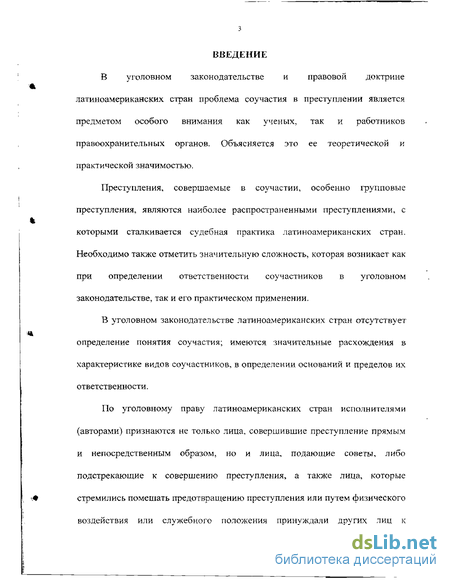 3

ВВЕДЕНИЕ

В уголовном законодательстве и правовой доктрине латиноамериканских стран проблема соучастия в преступлении является предметом особого внимания как ученых, так и работников правоохранительных органов. Объясняется это ее теоретической и практической значимостью.

Преступления, совершаемые в соучастии, особенно групповые преступления, являются наиболее распространенными преступлениями, с которыми сталкивается судебная практика латиноамериканских стран. Необходимо также отметить значительную сложность, которая возникает как при определении ответственности соучастников в уголовном законодательстве, так и его практическом применении.

В уголовном законодательстве латиноамериканских стран отсутствует определение понятия соучастия; имеются значительные расхождения в характеристике видов соучастников, в определении оснований и пределов их ответственности.

По уголовному праву латиноамериканских стран исполнителями (авторами) признаются не только лица, совершившие преступление прямым и непосредственным образом, но и лица, подающие советы, либо подстрекающие к совершению преступления, а также лица, которые стремились помешать предотвращению преступления или путем физического воздействия или служебного положения принуждали других лиц к

dsLib.net
библиотека диссертаций